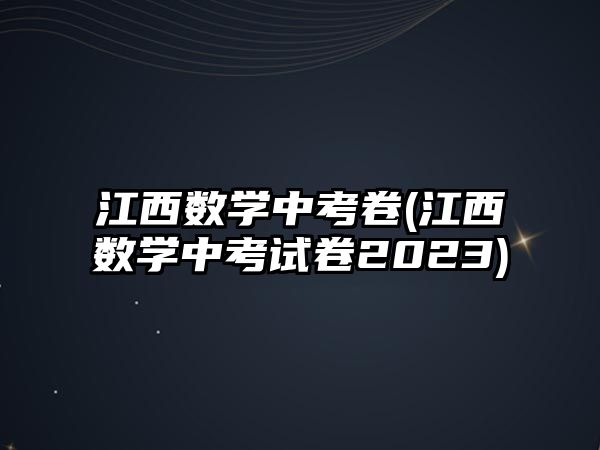 江西数学中考卷(江西数学中考试卷2023)